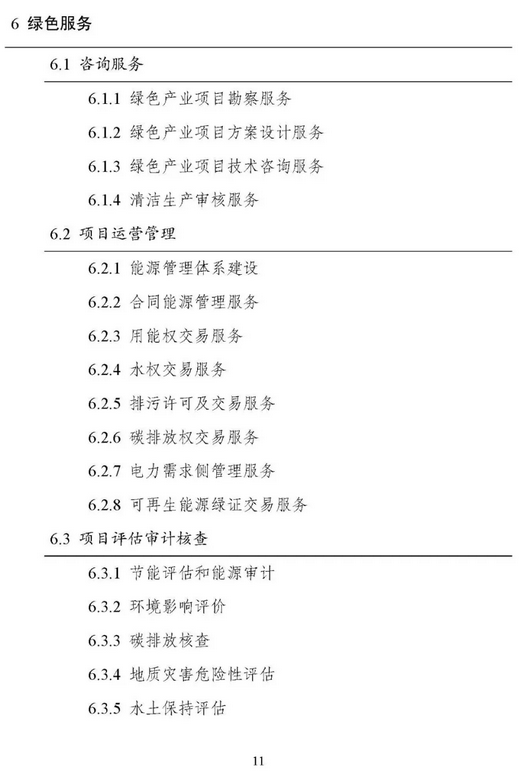 6 绿色服务

6.1 咨询服务

6.1.1 绿色产业项目勘察服务

6.1.2 绿色产业项目方案设计服务

6.1.3 绿色产业项目技术咨询服务

6.1.4 清洁生产审核服务

6.2 项目运营管理

6.2.1 能源管理体系建设

6.2.2 合同能源管理服务

6.2.3 用能权交易服务

6.2.4 水权交易服务

6.2.5 排污许可及交易服务

6.2.6 碳排放权交易服务

6.2.7 电力需求侧管理服务

6.2.8 可再生能源绿证交易服务

6.3 项目评估审计核查

6.3.1 节能评估和能源审计

6.3.2 环境影响评价

6.3.3 碳排放核查

6.3.4 地质灾害危险性评估

6.3.5 水土保持评估

11